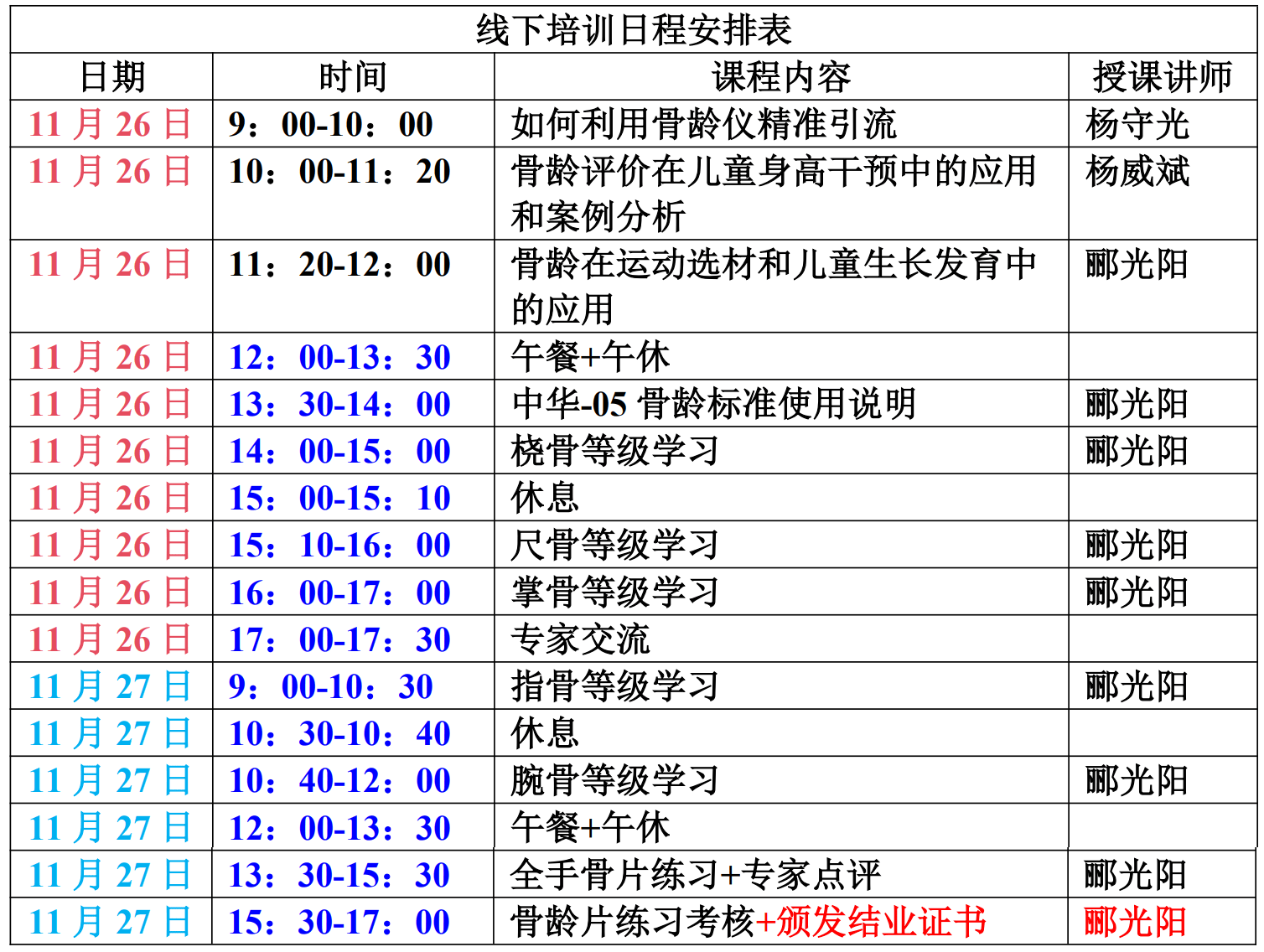 | 线下培训日程安排表 | | | |
|---|---|---|---|
| 日期 | 时间 | 课程内容 | 授课讲师 |
| 11月26日 | 9：00-10：00 | 如何利用骨龄仪精准引流 | 杨守光 |
| 11月26日 | 10：00-11：20 | 骨龄评价在儿童身高干预中的应用和案例分析 | 杨威斌 |
| 11月26日 | 11：20-12：00 | 骨龄在运动选材和儿童生长发育中的应用 | 郦光阳 |
| 11月26日 | 12：00-13：30 | 午餐+午休 | |
| 11月26日 | 13：30-14：00 | 中华-05骨龄标准使用说明 | 郦光阳 |
| 11月26日 | 14：00-15：00 | 桡骨等级学习 | 郦光阳 |
| 11月26日 | 15：00-15：10 | 休息 | |
| 11月26日 | 15：10-16：00 | 尺骨等级学习 | 郦光阳 |
| 11月26日 | 16：00-17：00 | 掌骨等级学习 | 郦光阳 |
| 11月26日 | 17：00-17：30 | 专家交流 | |
| 11月27日 | 9：00-10：30 | 指骨等级学习 | 郦光阳 |
| 11月27日 | 10：30-10：40 | 休息 | |
| 11月27日 | 10：40-12：00 | 腕骨等级学习 | 郦光阳 |
| 11月27日 | 12：00-13：30 | 午餐+午休 | |
| 11月27日 | 13：30-15：30 | 全手骨片练习+专家点评 | 郦光阳 |
| 11月27日 | 15：30-17：00 | 骨龄片练习考核+颁发结业证书 | 郦光阳 |